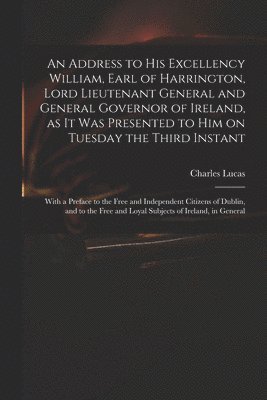 An Address to His Excellency William, Earl of Harrington, Lord Lieutenant General and General Governor of Ireland, as It Was Presented to Him on Tuesday the Third Instant

Charles Lucas

With a Preface to the Free and Independent Citizens of Dublin, and to the Free and Loyal Subjects of Ireland, in General